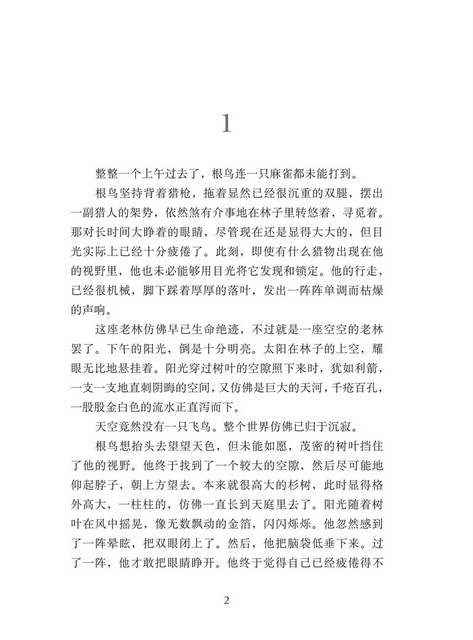 1

整整一个上午过去了，根鸟连一只麻雀都未能打到。

根鸟坚持背着猎枪，拖着显然已经很沉重的双腿，摆出一副猎人的架势，依然煞有介事地在林子里转悠着，寻觅着。那对长时间大睁着的眼睛，尽管现在还是显得大大的，但目光实际上已经十分疲倦了。此刻，即使有什么猎物出现在他的视野里，他也未必能够用目光将它发现和锁定。他的行走，已经很机械，脚下踩着厚厚的落叶，发出一阵阵单调而枯燥的声响。

这座老林仿佛早已生命绝迹，不过就是一座空空的老林罢了。下午的阳光，倒是十分明亮。太阳在林子的上空，耀眼无比地悬挂着。阳光穿过树叶的空隙照下来时，犹如利箭，一支一支地直刺阴晦的空间，又仿佛是巨大的天河，千疮百孔，一股股金白色的流水正直泻而下。

天空竟然没有一只飞鸟。整个世界仿佛已归于沉寂。

根鸟想抬头去望望天色，但未能如愿，茂密的树叶挡住了他的视野。他终于找到了一个较大的空隙，然后尽可能地仰起脖子，朝上方望去。本来就很高大的杉树，此时显得格外高大，一柱柱的，仿佛一直长到天庭里去了。阳光随着树叶在风中摇晃，像无数飘动的金箔，闪闪烁烁。他忽然感到了一阵晕眩，把双眼闭上了。然后，他把脑袋低垂下来。过了一阵，他才敢把眼睛睁开。他终于觉得自己已经疲倦得不

2